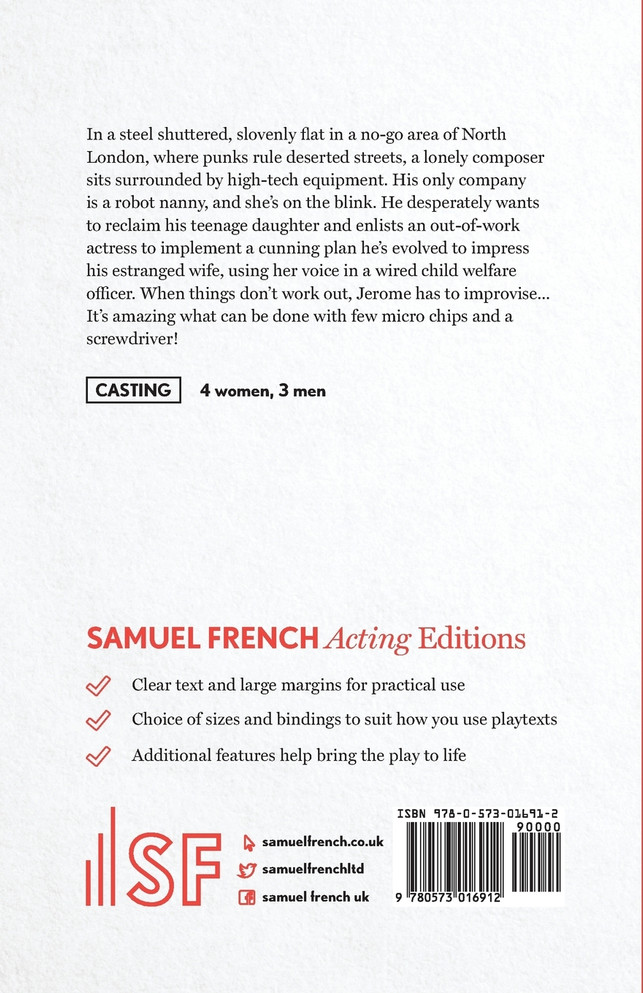 In a steel shuttered, slovenly flat in a no-go area of North London, where punks rule deserted streets, a lonely composer sits surrounded by high-tech equipment. His only company is a robot nanny, and she's on the blink. He desperately wants to reclaim his teenage daughter and enlists an out-of-work actress to implement a cunning plan he's evolved to impress his estranged wife, using her voice in a wired child welfare officer. When things don't work out, Jerome has to improvise... It's amazing what can be done with few micro chips and a screwdriver!

CASTING 4 women, 3 men

SAMUEL FRENCH Acting Editions

✓ Clear text and large margins for practical use

✓ Choice of sizes and bindings to suit how you use playtexts

✓ Additional features help bring the play to life

SF

samuelfrench.co.uk

samuelfrenchltd

samuel french uk

ISBN 978-0-573-01691-2

90000

9 780573 016912